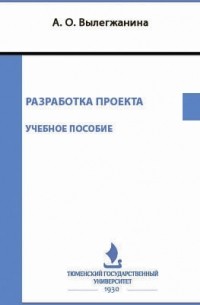 А. О. Вылегжанина

РАЗРАБОТКА ПРОЕКТА

УЧЕБНОЕ ПОСОБИЕ

ТЮМЕНСКИЙ ГОСУДАРСТВЕННЫЙ УНИВЕРСИТЕТ
1930